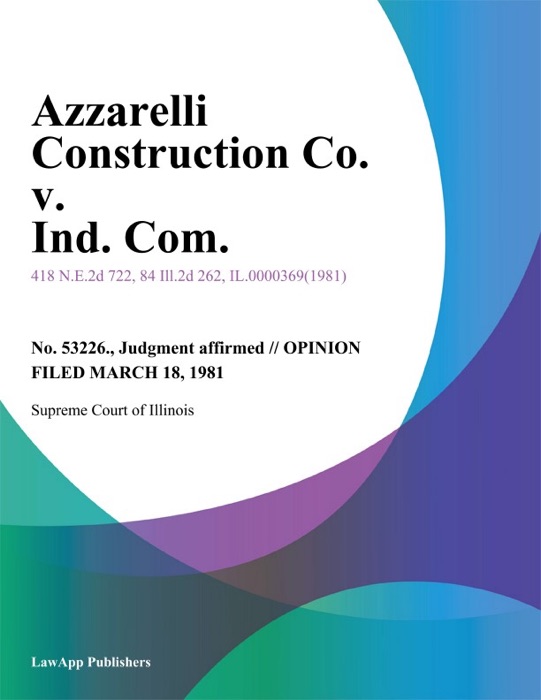 Azzarelli Construction Co. v. Ind. Com.

418 N.E.2d 722, 84 Ill.2d 262, IL.0000369(1981)

No. 53226., Judgment affirmed // OPINION FILED MARCH 18, 1981

Supreme Court of Illinois

LawApp Publishers